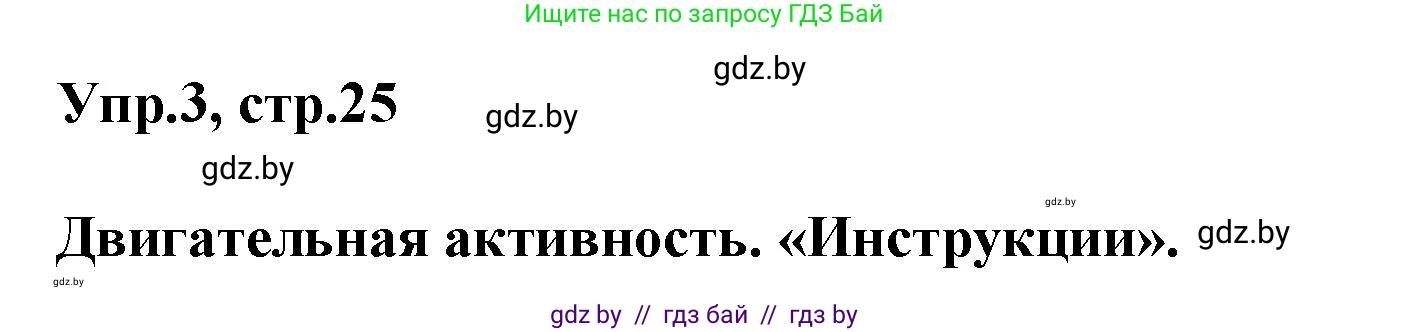 Ищите нас по запросу ГДЗ Бай

gdz.by

Упр.3, стр.25

gdz.by

gdz.by

gdz.by

Двигательная активность. «Инструкции».

gdz.by

gdz.by

gdz by // гдз бай // гдз by